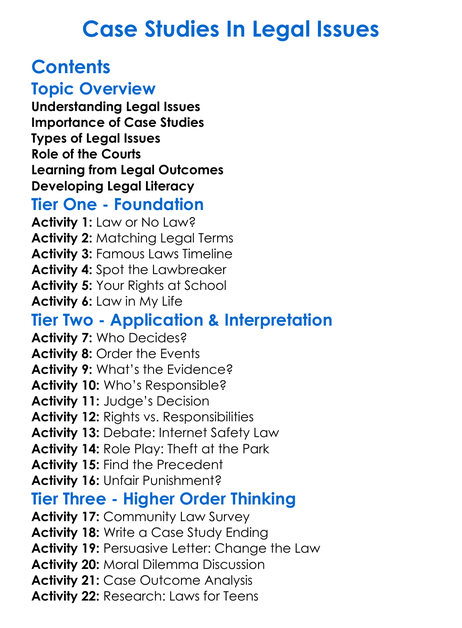 Case Studies In Legal Issues

Contents

Topic Overview

Understanding Legal Issues
Importance of Case Studies
Types of Legal Issues
Role of the Courts
Learning from Legal Outcomes
Developing Legal Literacy

Tier One - Foundation

Activity 1: Law or No Law?
Activity 2: Matching Legal Terms
Activity 3: Famous Laws Timeline
Activity 4: Spot the Lawbreaker
Activity 5: Your Rights at School
Activity 6: Law in My Life

Tier Two - Application & Interpretation

Activity 7: Who Decides?
Activity 8: Order the Events
Activity 9: What's the Evidence?
Activity 10: Who's Responsible?
Activity 11: Judge's Decision
Activity 12: Rights vs. Responsibilities
Activity 13: Debate: Internet Safety Law
Activity 14: Role Play: Theft at the Park
Activity 15: Find the Precedent
Activity 16: Unfair Punishment?

Tier Three - Higher Order Thinking

Activity 17: Community Law Survey
Activity 18: Write a Case Study Ending
Activity 19: Persuasive Letter: Change the Law
Activity 20: Moral Dilemma Discussion
Activity 21: Case Outcome Analysis
Activity 22: Research: Laws for Teens